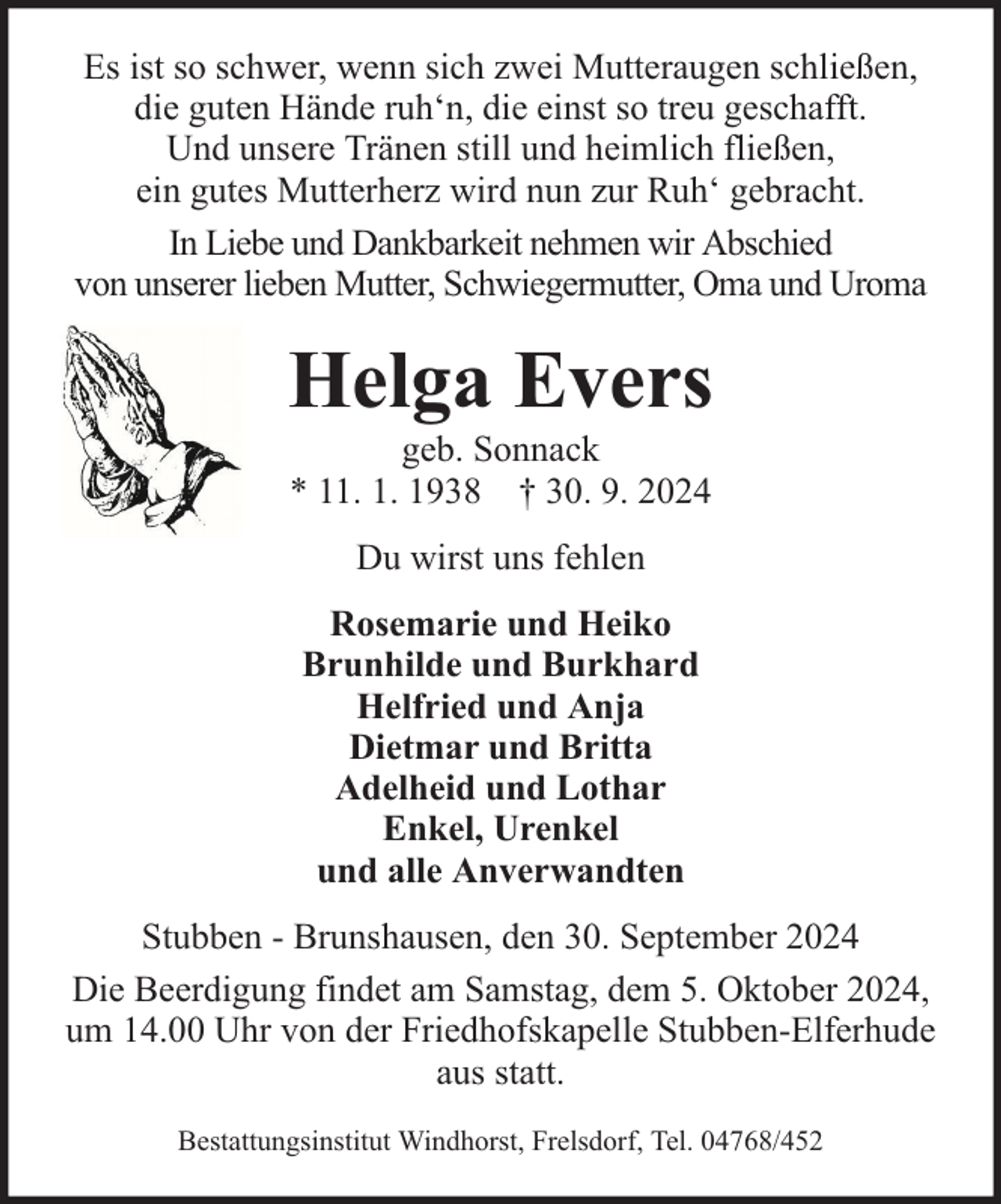 Es ist so schwer, wenn sich zwei Mutteraugen schließen,
die guten Hände ruh'n, die einst so treu geschafft.
Und unsere Tränen still und heimlich fließen,
ein gutes Mutterherz wird nun zur Ruh' gebracht.

In Liebe und Dankbarkeit nehmen wir Abschied
von unserer lieben Mutter, Schwiegermutter, Oma und Uroma

Helga Evers

geb. Sonnack
* 11. 1. 1938 † 30. 9. 2024

Du wirst uns fehlen

Rosemarie und Heiko
Brunhilde und Burkhard
Helfried und Anja
Dietmar und Britta
Adelheid und Lothar
Enkel, Urenkel
und alle Anverwandten

Stubben - Brunshausen, den 30. September 2024

Die Beerdigung findet am Samstag, dem 5. Oktober 2024, um 14.00 Uhr von der Friedhofskapelle Stubben-Elferhude aus statt.

Bestattungsinstitut Windhorst, Frelsdorf, Tel. 04768/452